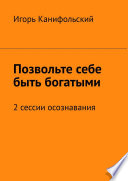 Игорь Канифольский

Позвольте себе быть богатыми

2 сессии осознавания